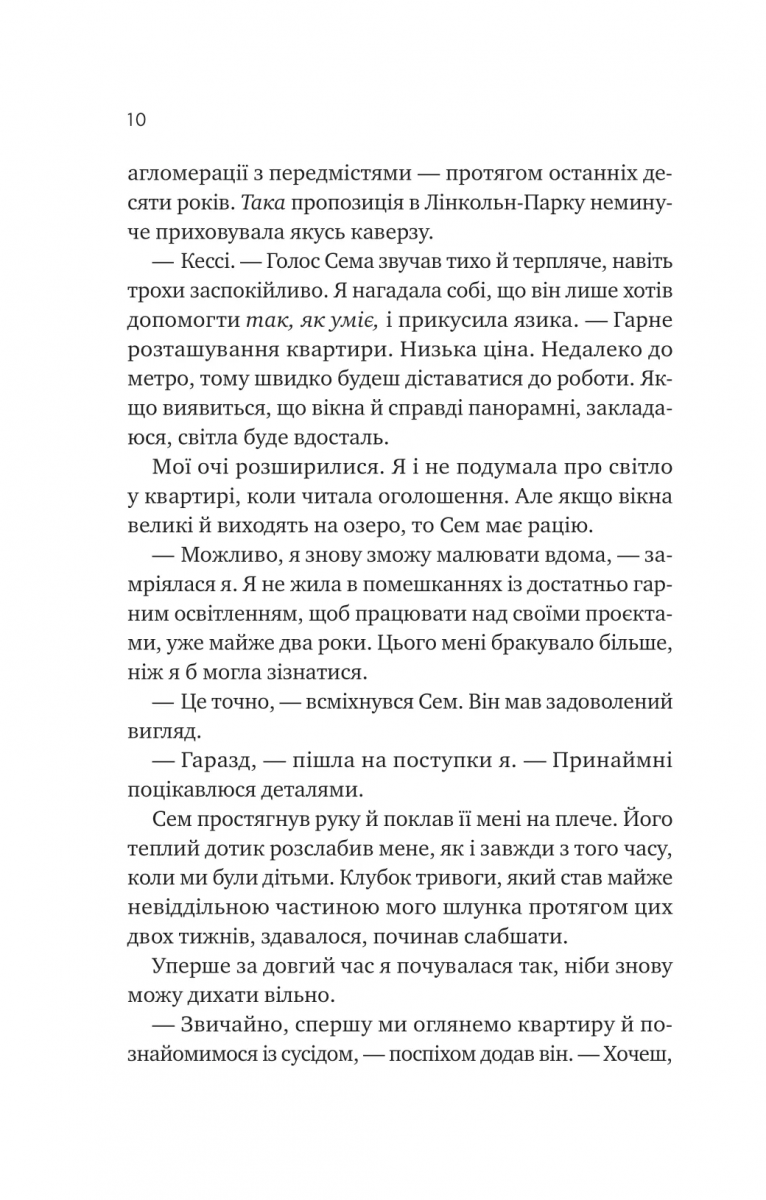 10

агломерації з передмістями — протягом останніх десяти років. Така пропозиція в Лінкольн-Парку неминуче приховувала якусь каверзу.

— Кессі. — Голос Сема звучав тихо й терпляче, навіть трохи заспокійливо. Я нагадала собі, що він лише хотів допомогти так, як уміє, і прикусила язика. — Гарне розташування квартири. Низька ціна. Недалеко до метро, тому швидко будеш діставатися до роботи. Якщо виявиться, що вікна й справді панорамні, закладаюся, світла буде вдосталь.

Мої очі розширилися. Я і не подумала про світло у квартирі, коли читала оголошення. Але якщо вікна великі й виходять на озеро, то Сем має рацію.

— Можливо, я знову зможу малювати вдома, — замріялася я. Я не жила в помешканнях із достатньо гарним освітленням, щоб працювати над своїми проєктами, уже майже два роки. Цього мені бракувало більше, ніж я б могла зізнатися.

— Це точно, — всміхнувся Сем. Він мав задоволений вигляд.

— Гаразд, — пішла на поступки я. — Принаймні поцікавлюся деталями.

Сем простягнув руку й поклав її мені на плече. Його теплий дотик розслабив мене, як і завжди з того часу, коли ми були дітьми. Клубок тривоги, який став майже невіддільною частиною мого шлунка протягом цих двох тижнів, здавалося, починав слабшати.

Уперше за довгий час я почувалася так, ніби знову можу дихати вільно.

— Звичайно, спершу ми оглянемо квартиру й познайомимося із сусідом, — поспіхом додав він. — Хочеш,